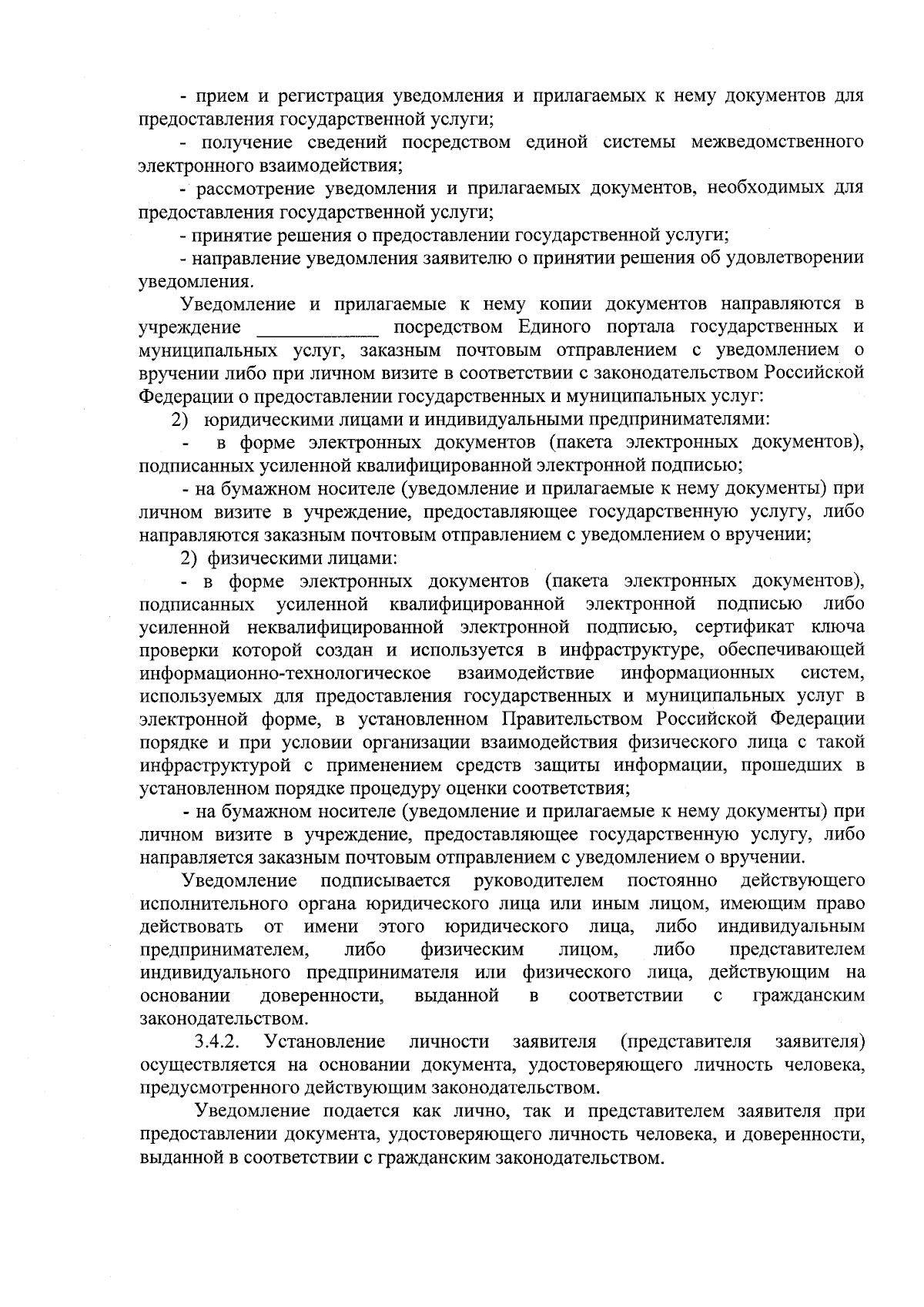 - прием и регистрация уведомления и прилагаемых к нему документов для предоставления государственной услуги;

- получение сведений посредством единой системы межведомственного электронного взаимодействия;

- рассмотрение уведомления и прилагаемых документов, необходимых для предоставления государственной услуги;

- принятие решения о предоставлении государственной услуги;

- направление уведомления заявителю о принятии решения об удовлетворении уведомления.

Уведомление и прилагаемые к нему копии документов направляются в учреждение ____________ посредством Единого портала государственных и муниципальных услуг, заказным почтовым отправлением с уведомлением о вручении либо при личном визите в соответствии с законодательством Российской Федерации о предоставлении государственных и муниципальных услуг:

2) юридическими лицами и индивидуальными предпринимателями:

- в форме электронных документов (пакета электронных документов), подписанных усиленной квалифицированной электронной подписью;

- на бумажном носителе (уведомление и прилагаемые к нему документы) при личном визите в учреждение, предоставляющее государственную услугу, либо направляются заказным почтовым отправлением с уведомлением о вручении;

2) физическими лицами:

- в форме электронных документов (пакета электронных документов), подписанных усиленной квалифицированной электронной подписью либо усиленной неквалифицированной электронной подписью, сертификат ключа проверки которой создан и используется в инфраструктуре, обеспечивающей информационно-технологическое взаимодействие информационных систем, используемых для предоставления государственных и муниципальных услуг в электронной форме, в установленном Правительством Российской Федерации порядке и при условии организации взаимодействия физического лица с такой инфраструктурой с применением средств защиты информации, прошедших в установленном порядке процедуру оценки соответствия;

- на бумажном носителе (уведомление и прилагаемые к нему документы) при личном визите в учреждение, предоставляющее государственную услугу, либо направляется заказным почтовым отправлением с уведомлением о вручении.

Уведомление подписывается руководителем постоянно действующего исполнительного органа юридического лица или иным лицом, имеющим право действовать от имени этого юридического лица, либо индивидуальным предпринимателем, либо физическим лицом, либо представителем индивидуального предпринимателя или физического лица, действующим на основании доверенности, выданной в соответствии с гражданским законодательством.

3.4.2. Установление личности заявителя (представителя заявителя) осуществляется на основании документа, удостоверяющего личность человека, предусмотренного действующим законодательством.

Уведомление подается как лично, так и представителем заявителя при предоставлении документа, удостоверяющего личность человека, и доверенности, выданной в соответствии с гражданским законодательством.